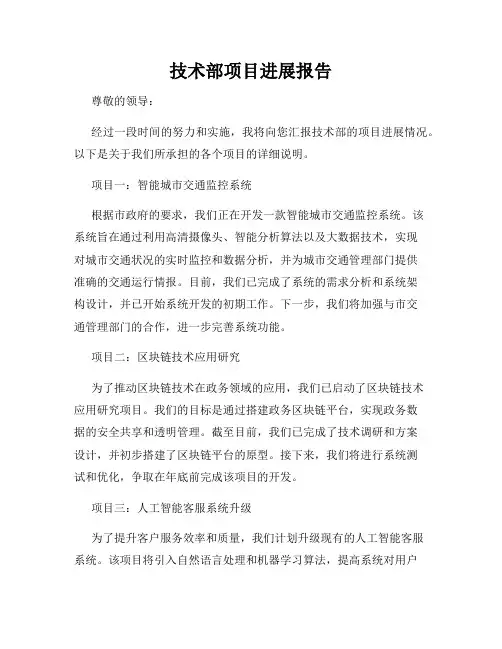 技术部项目进展报告

尊敬的领导：

经过一段时间的努力和实施，我将向您汇报技术部的项目进展情况。以下是关于我们所承担的各个项目的详细说明。

项目一：智能城市交通监控系统

根据市政府的要求，我们正在开发一款智能城市交通监控系统。该系统旨在通过利用高清摄像头、智能分析算法以及大数据技术，实现对城市交通状况的实时监控和数据分析，并为城市交通管理部门提供准确的交通运行情报。目前，我们已完成了系统的需求分析和系统架构设计，并已开始系统开发的初期工作。下一步，我们将加强与市交通管理部门的合作，进一步完善系统功能。

项目二：区块链技术应用研究

为了推动区块链技术在政务领域的应用，我们已启动了区块链技术应用研究项目。我们的目标是通过搭建政务区块链平台，实现政务数据的安全共享和透明管理。截至目前，我们已完成了技术调研和方案设计，并初步搭建了区块链平台的原型。接下来，我们将进行系统测试和优化，争取在年底前完成该项目的开发。

项目三：人工智能客服系统升级

为了提升客户服务效率和质量，我们计划升级现有的人工智能客服系统。该项目将引入自然语言处理和机器学习算法，提高系统对用户